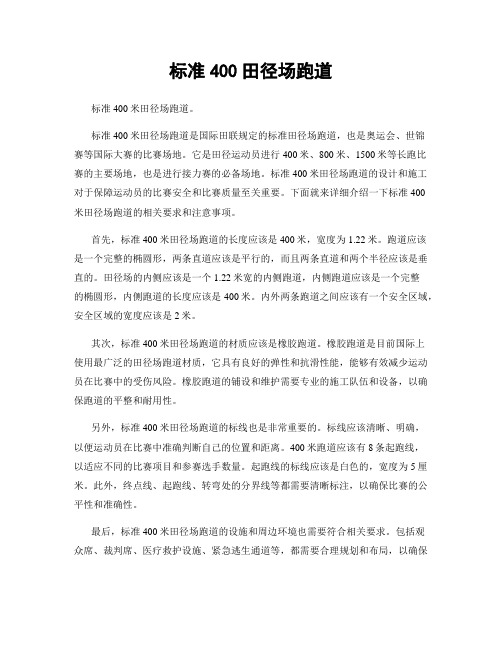 标准 400 田径场跑道

标准 400 米田径场跑道。

标准 400 米田径场跑道是国际田联规定的标准田径场跑道，也是奥运会、世锦赛等国际大赛的比赛场地。它是田径运动员进行 400 米、800 米、1500 米等长跑比赛的主要场地，也是进行接力赛的必备场地。标准 400 米田径场跑道的设计和施工对于保障运动员的比赛安全和比赛质量至关重要。下面就来详细介绍一下标准 400 米田径场跑道的相关要求和注意事项。

首先，标准 400 米田径场跑道的长度应该是 400 米，宽度为 1.22 米。跑道应该是一个完整的椭圆形，两条直道应该是平行的，而且两条直道和两个半径应该是垂直的。田径场的内侧应该是一个 1.22 米宽的内侧跑道，内侧跑道应该是一个完整的椭圆形，内侧跑道的长度应该是 400 米。内外两条跑道之间应该有一个安全区域，安全区域的宽度应该是 2 米。

其次，标准 400 米田径场跑道的材质应该是橡胶跑道。橡胶跑道是目前国际上使用最广泛的田径场跑道材质，它具有良好的弹性和抗滑性能，能够有效减少运动员在比赛中的受伤风险。橡胶跑道的铺设和维护需要专业的施工队伍和设备，以确保跑道的平整和耐用性。

另外，标准 400 米田径场跑道的标线也是非常重要的。标线应该清晰、明确，以便运动员在比赛中准确判断自己的位置和距离。400 米跑道应该有 8 条起跑线，以适应不同的比赛项目和参赛选手数量。起跑线的标线应该是白色的，宽度为 5 厘米。此外，终点线、起跑线、转弯处的分界线等都需要清晰标注，以确保比赛的公平性和准确性。

最后，标准 400 米田径场跑道的设施和周边环境也需要符合相关要求。包括观众席、裁判席、医疗救护设施、紧急逃生通道等，都需要合理规划和布局，以确保